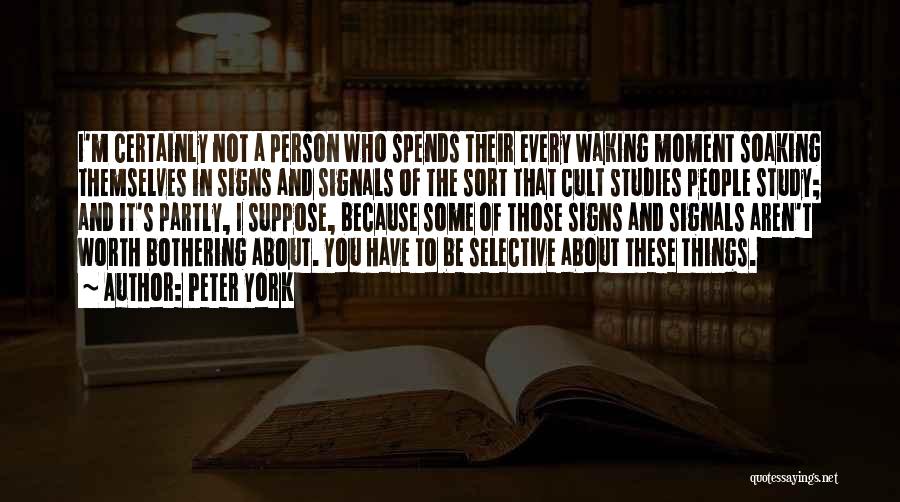 I'M CERTAINLY NOT A PERSON WHO SPENDS THEIR EVERY WAKING MOMENT SOAKING THEMSELVES IN SIGNS AND SIGNALS OF THE SORT THAT CULT STUDIES PEOPLE STUDY; AND IT'S PARTLY, I SUPPOSE, BECAUSE SOME OF THOSE SIGNS AND SIGNALS AREN'T WORTH BOTHERING ABOUT. YOU HAVE TO BE SELECTIVE ABOUT THESE THINGS.

~ AUTHOR: PETER YORK

quotessayings.net